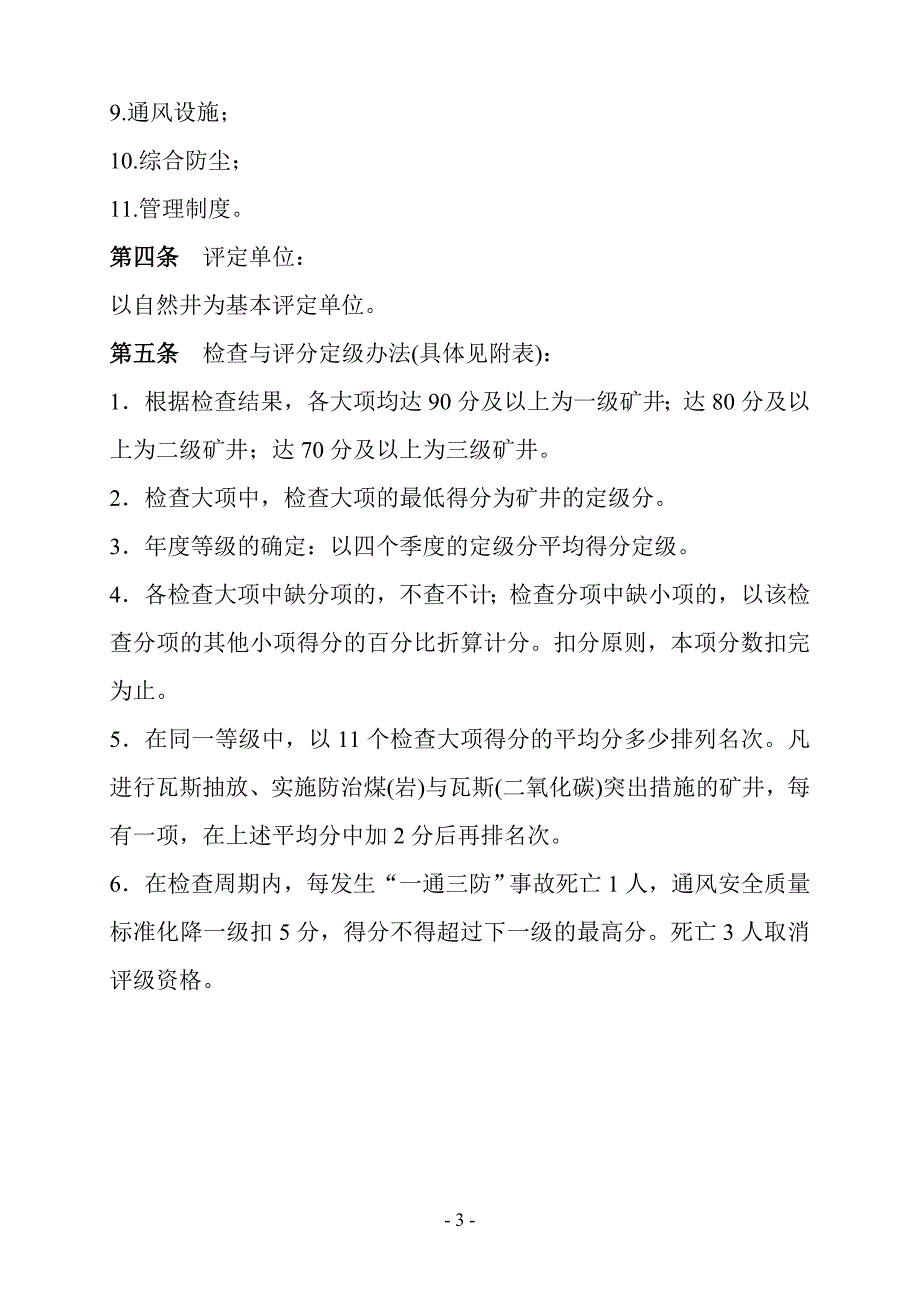 9.通风设施；

10.综合防尘；

11.管理制度。

第四条　评定单位：

以自然井为基本评定单位。

第五条　检查与评分定级办法(具体见附表)：

1．根据检查结果，各大项均达 90 分及以上为一级矿井；达 80 分及以上为二级矿井；达 70 分及以上为三级矿井。

2．检查大项中，检查大项的最低得分为矿井的定级分。

3．年度等级的确定：以四个季度的定级分平均得分定级。

4．各检查大项中缺分项的，不查不计；检查分项中缺小项的，以该检查分项的其他小项得分的百分比折算计分。扣分原则，本项分数扣完为止。

5．在同一等级中，以 11 个检查大项得分的平均分多少排列名次。凡进行瓦斯抽放、实施防治煤(岩)与瓦斯(二氧化碳)突出措施的矿井，每有一项，在上述平均分中加 2 分后再排名次。

6．在检查周期内，每发生“一通三防”事故死亡 1 人，通风安全质量标准化降一级扣 5 分，得分不得超过下一级的最高分。死亡 3 人取消评级资格。

- 3 -